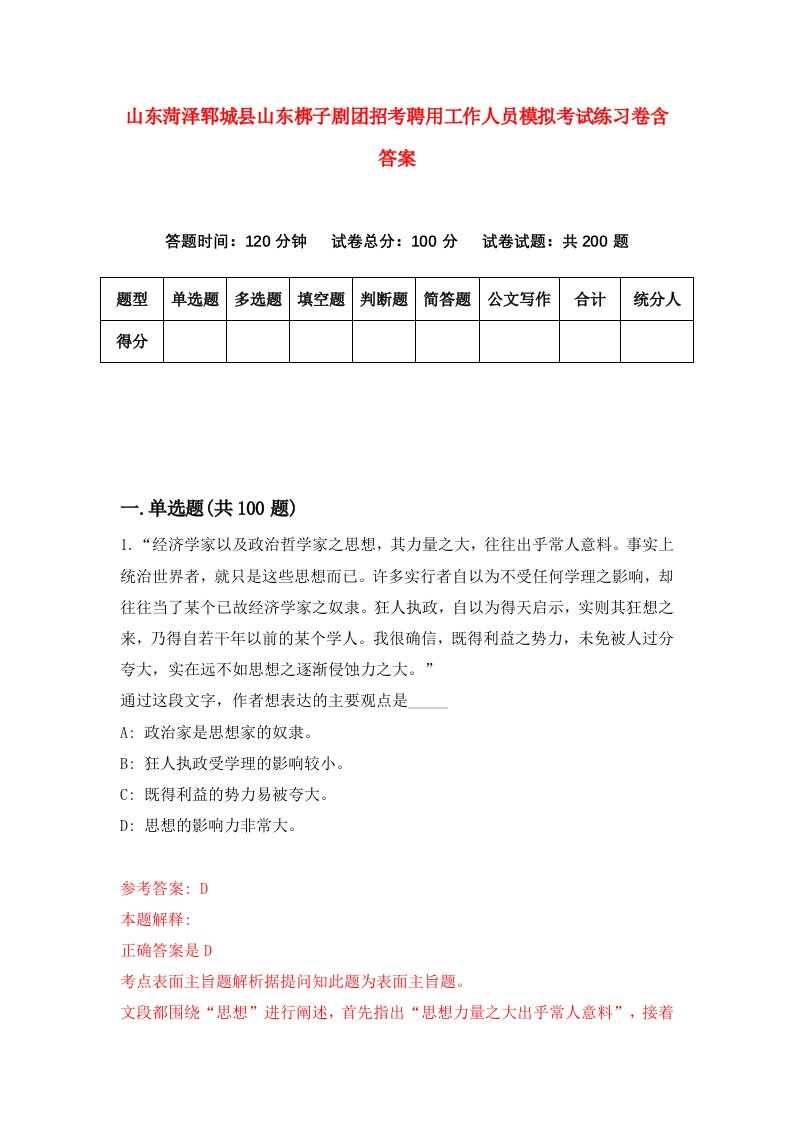 山东菏泽郓城县山东梆子剧团招考聘用工作人员模拟考试练习卷含答案

答题时间：120 分钟　试卷总分：100 分　试卷试题：共 200 题

| 题型 | 单选题 | 多选题 | 填空题 | 判断题 | 简答题 | 公文写作 | 合计 | 统分人 |
|---|---|---|---|---|---|---|---|---|
| 得分 | | | | | | | | |

一.单选题(共 100 题)

1.“经济学家以及政治哲学家之思想，其力量之大，往往出乎常人意料。事实上统治世界者，就只是这些思想而已。许多实行者自以为不受任何学理之影响，却往往当了某个已故经济学家之奴隶。狂人执政，自以为得天启示，实则其狂想之来，乃得自若干年以前的某个学人。我很确信，既得利益之势力，未免被人过分夸大，实在远不如思想之逐渐侵蚀力之大。”

通过这段文字，作者想表达的主要观点是_____

A: 政治家是思想家的奴隶。

B: 狂人执政受学理的影响较小。

C: 既得利益的势力易被夸大。

D: 思想的影响力非常大。

参考答案: D

本题解释:

正确答案是 D

考点表面主旨题解析据提问知此题为表面主旨题。

文段都围绕“思想”进行阐述，首先指出“思想力量之大出乎常人意料”，接着